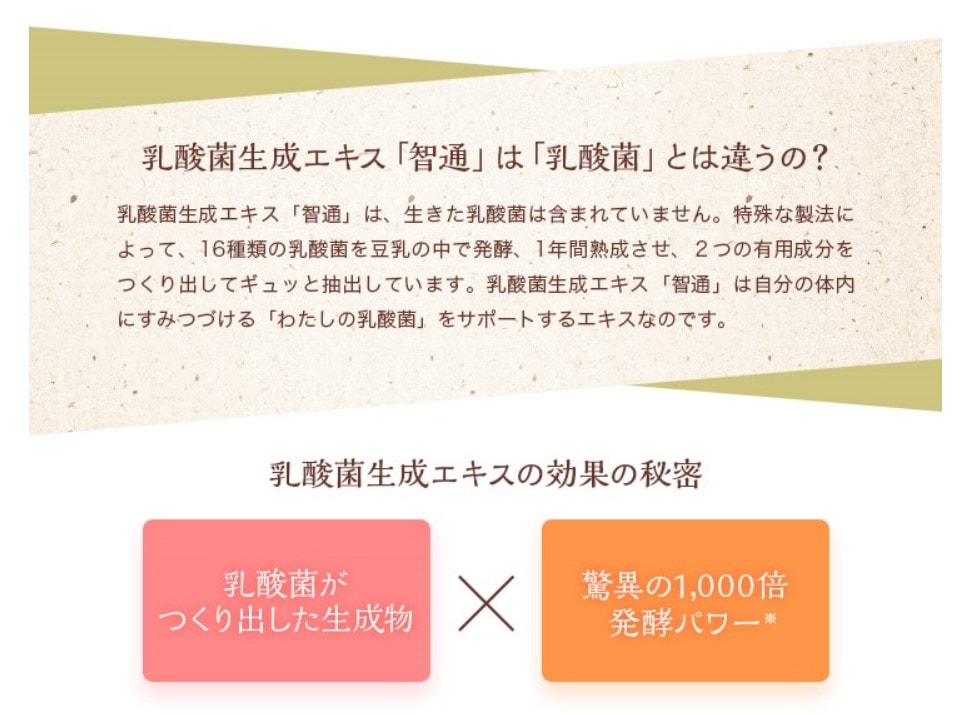 乳酸菌生成エキス「智通」は「乳酸菌」とは違うの？

乳酸菌生成エキス「智通」は、生きた乳酸菌は含まれていません。特殊な製法によって、16種類の乳酸菌を豆乳の中で発酵、1年間熟成させ、２つの有用成分をつくり出してギュッと抽出しています。乳酸菌生成エキス「智通」は自分の体内にすみつづける「わたしの乳酸菌」をサポートするエキスなのです。

乳酸菌生成エキスの効果の秘密

乳酸菌が
つくり出した生成物

×

驚異の1,000倍
発酵パワー※